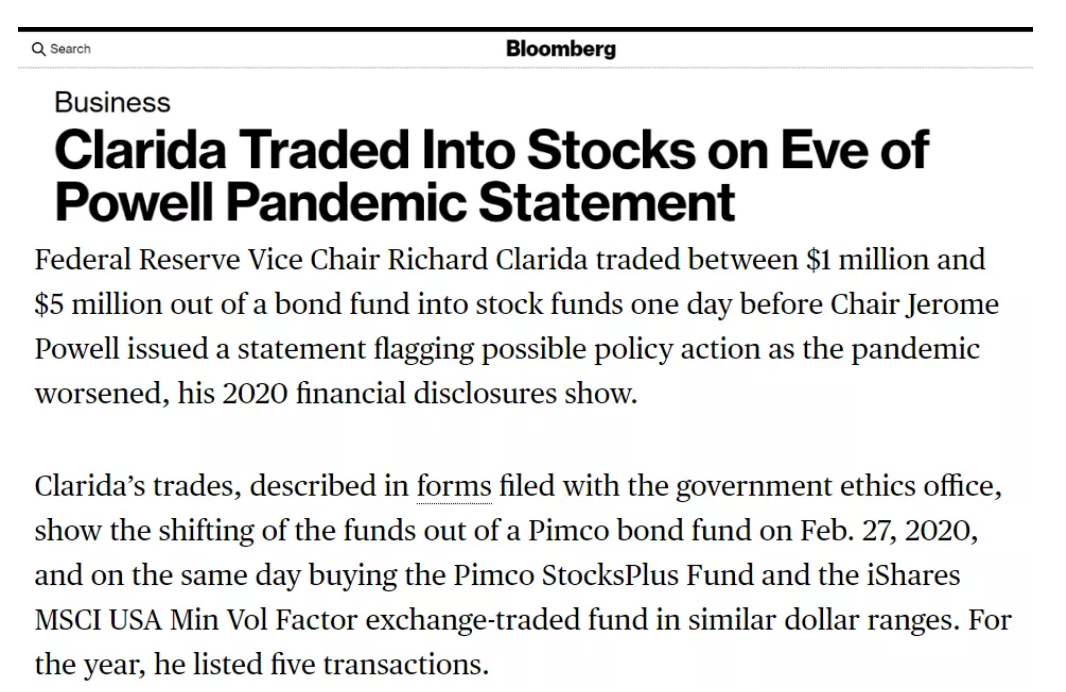 Search

Bloomberg

Business

Clarida Traded Into Stocks on Eve of Powell Pandemic Statement

Federal Reserve Vice Chair Richard Clarida traded between \$1 million and \$5 million out of a bond fund into stock funds one day before Chair Jerome Powell issued a statement flagging possible policy action as the pandemic worsened, his 2020 financial disclosures show.

Clarida's trades, described in forms filed with the government ethics office, show the shifting of the funds out of a Pimco bond fund on Feb. 27, 2020, and on the same day buying the Pimco StocksPlus Fund and the iShares MSCI USA Min Vol Factor exchange-traded fund in similar dollar ranges. For the year, he listed five transactions.